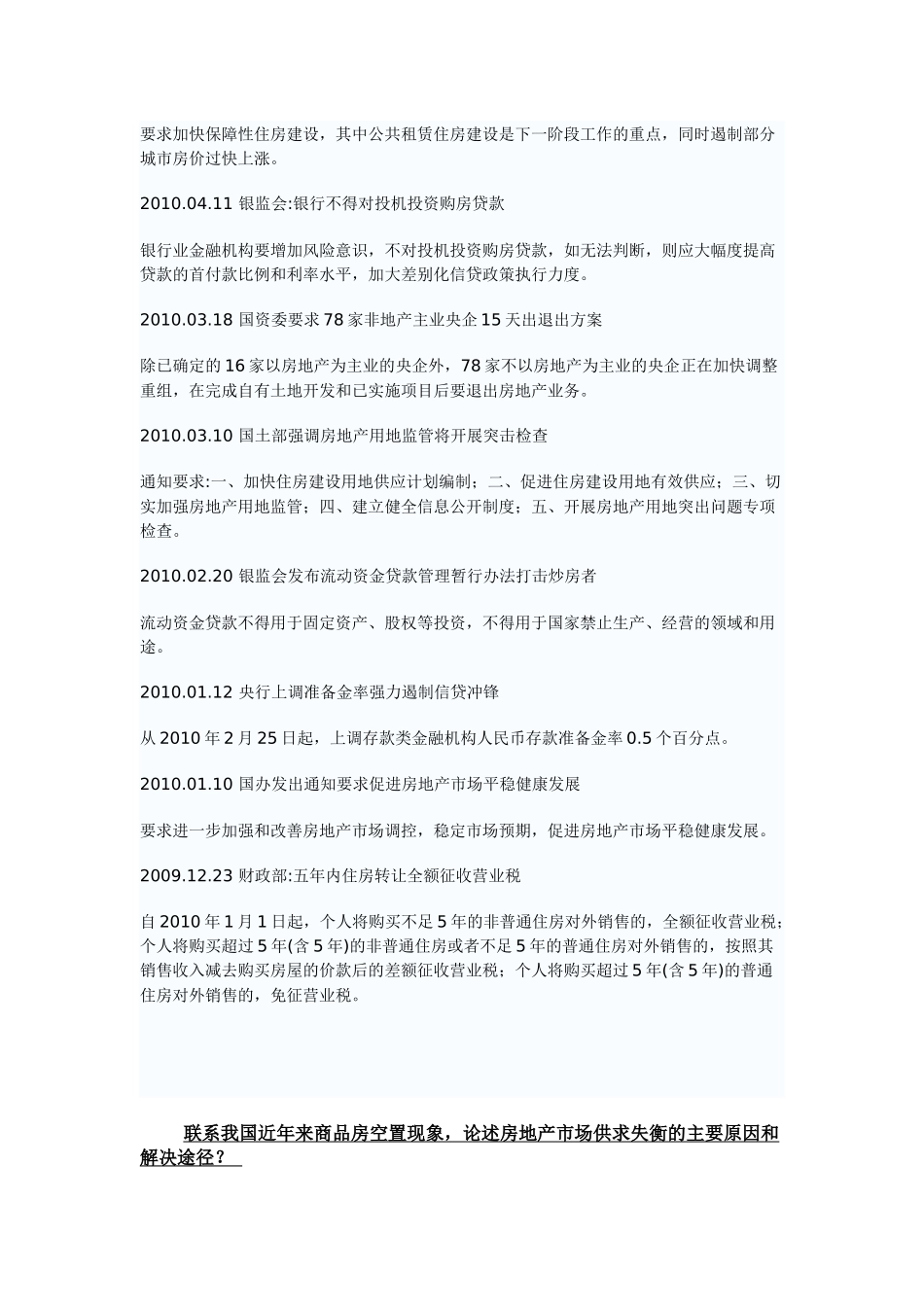 要求加快保障性住房建设，其中公共租赁住房建设是下一阶段工作的重点，同时遏制部分城市房价过快上涨。

2010.04.11 银监会:银行不得对投机投资购房贷款

银行业金融机构要增加风险意识，不对投机投资购房贷款，如无法判断，则应大幅度提高贷款的首付款比例和利率水平，加大差别化信贷政策执行力度。

2010.03.18 国资委要求 78 家非地产主业央企 15 天出退出方案

除已确定的 16 家以房地产为主业的央企外，78 家不以房地产为主业的央企正在加快调整重组，在完成自有土地开发和已实施项目后要退出房地产业务。

2010.03.10 国土部强调房地产用地监管将开展突击检查

通知要求:一、加快住房建设用地供应计划编制；二、促进住房建设用地有效供应；三、切实加强房地产用地监管；四、建立健全信息公开制度；五、开展房地产用地突出问题专项检查。

2010.02.20 银监会发布流动资金贷款管理暂行办法打击炒房者

流动资金贷款不得用于固定资产、股权等投资，不得用于国家禁止生产、经营的领域和用途。

2010.01.12 央行上调准备金率强力遏制信贷冲锋

从 2010 年 2 月 25 日起，上调存款类金融机构人民币存款准备金率 0.5 个百分点。

2010.01.10 国办发出通知要求促进房地产市场平稳健康发展

要求进一步加强和改善房地产市场调控，稳定市场预期，促进房地产市场平稳健康发展。

2009.12.23 财政部:五年内住房转让全额征收营业税

自 2010 年 1 月 1 日起，个人将购买不足 5 年的非普通住房对外销售的，全额征收营业税；个人将购买超过 5 年(含 5 年)的非普通住房或者不足 5 年的普通住房对外销售的，按照其销售收入减去购买房屋的价款后的差额征收营业税；个人将购买超过 5 年(含 5 年)的普通住房对外销售的，免征营业税。

联系我国近年来商品房空置现象，论述房地产市场供求失衡的主要原因和解决途径？